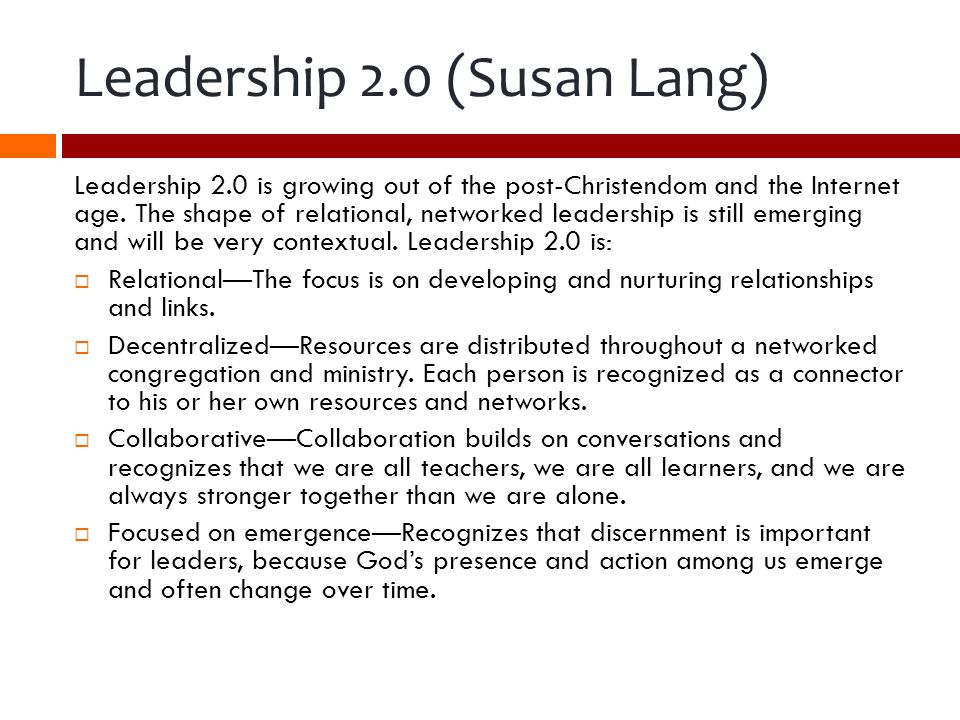 Leadership 2.0 (Susan Lang)

Leadership 2.0 is growing out of the post-Christendom and the Internet age. The shape of relational, networked leadership is still emerging and will be very contextual. Leadership 2.0 is:

Relational—The focus is on developing and nurturing relationships and links.

Decentralized—Resources are distributed throughout a networked congregation and ministry. Each person is recognized as a connector to his or her own resources and networks.

Collaborative—Collaboration builds on conversations and recognizes that we are all teachers, we are all learners, and we are always stronger together than we are alone.

Focused on emergence—Recognizes that discernment is important for leaders, because God's presence and action among us emerge and often change over time.